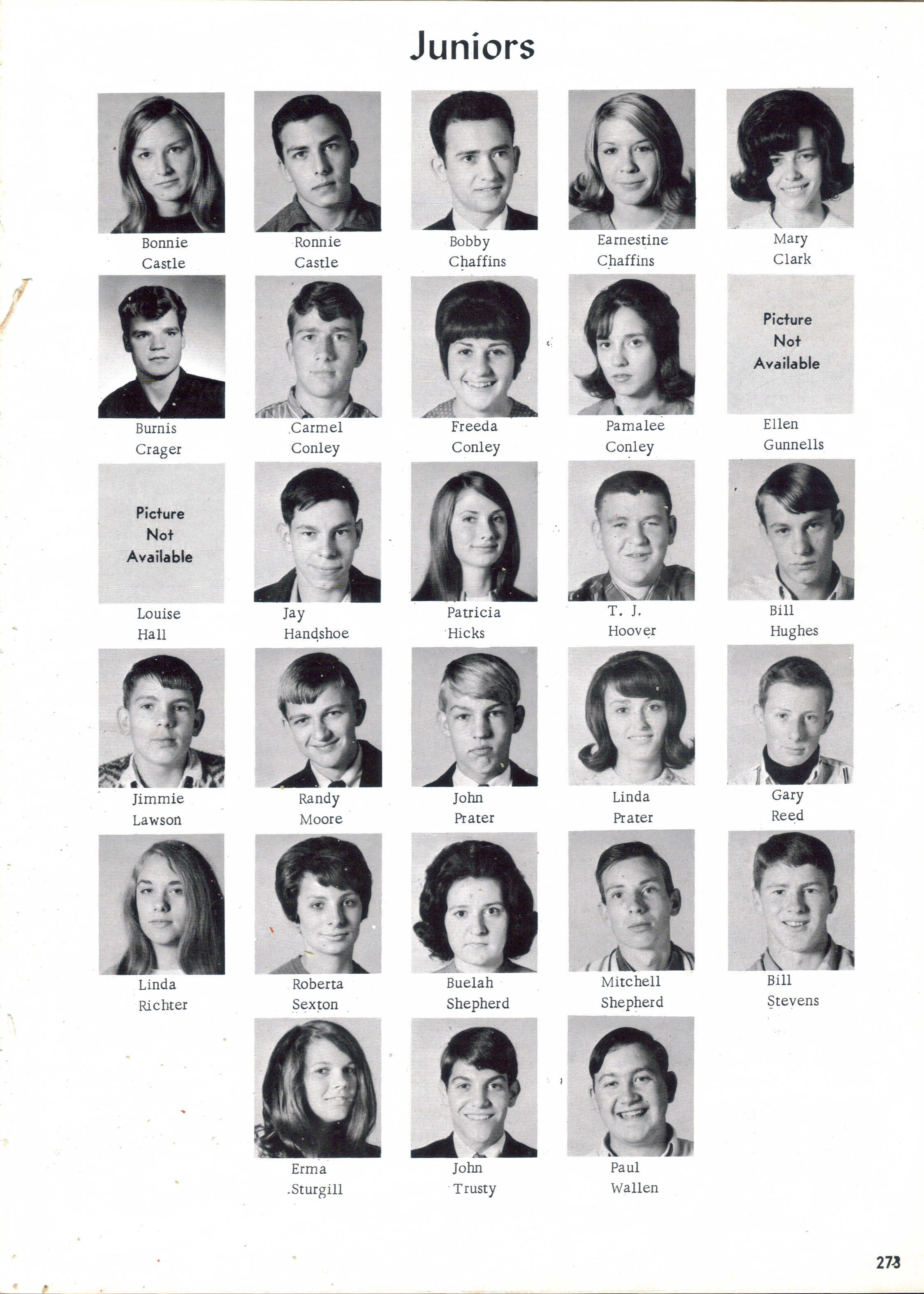 Juniors

Bonnie
Castle

Ronnie
Castle

Bobby
Chaffins

Earnestine
Chaffins

Mary
Clark

Burnis
Crager

Carmel
Conley

Freeda
Conley

Pamalee
Conley

Picture
Not
Available

Ellen
Gunnells

Picture
Not
Available

Louise
Hall

Jay
Handshoe

Patricia
Hicks

T. J.
Hoover

Bill
Hughes

Jimmie
Lawson

Randy
Moore

John
Prater

Linda
Prater

Gary
Reed

Linda
Richter

Roberta
Sexton

Buelah
Shepherd

Mitchell
Shepherd

Bill
Stevens

Erma
Sturgill

John
Trusty

Paul
Wallen

273